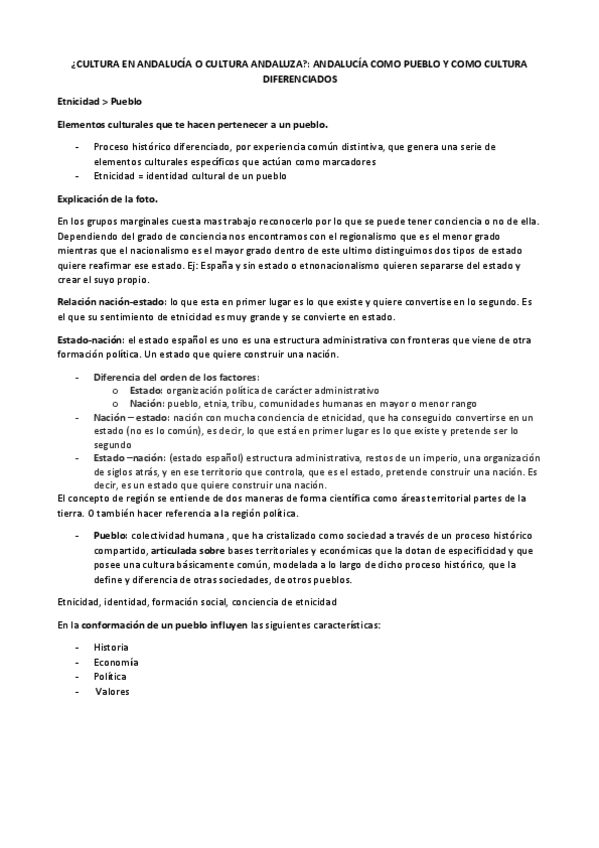 ¿CULTURA EN ANDALUCÍA O CULTURA ANDALUZA?: ANDALUCÍA COMO PUEBLO Y COMO CULTURA DIFERENCIADOS

Etnicidad > Pueblo

Elementos culturales que te hacen pertenecer a un pueblo.

- Proceso histórico diferenciado, por experiencia común distintiva, que genera una serie de elementos culturales específicos que actúan como marcadores
- Etnicidad = identidad cultural de un pueblo

Explicación de la foto.

En los grupos marginales cuesta mas trabajo reconocerlo por lo que se puede tener conciencia o no de ella. Dependiendo del grado de conciencia nos encontramos con el regionalismo que es el menor grado mientras que el nacionalismo es el mayor grado dentro de este ultimo distinguimos dos tipos de estado quiere reafirmar ese estado. Ej: España y sin estado o etnonacionalismo quieren separarse del estado y crear el suyo propio.

Relación nación-estado: lo que esta en primer lugar es lo que existe y quiere convertise en lo segundo. Es el que su sentimiento de etnicidad es muy grande y se convierte en estado.

Estado-nación: el estado español es uno es una estructura administrativa con fronteras que viene de otra formación política. Un estado que quiere construir una nación.

- Diferencia del orden de los factores:
  o Estado: organización política de carácter administrativo
  o Nación: pueblo, etnia, tribu, comunidades humanas en mayor o menor rango
- Nación – estado: nación con mucha conciencia de etnicidad, que ha conseguido convertirse en un estado (no es lo común), es decir, lo que está en primer lugar es lo que existe y pretende ser lo segundo
- Estado –nación: (estado español) estructura administrativa, restos de un imperio, una organización de siglos atrás, y en ese territorio que controla, que es el estado, pretende construir una nación. Es decir, es un estado que quiere construir una nación.

El concepto de región se entiende de dos maneras de forma científica como áreas territorial partes de la tierra. O también hacer referencia a la región política.

- Pueblo: colectividad humana , que ha cristalizado como sociedad a través de un proceso histórico compartido, articulada sobre bases territoriales y económicas que la dotan de especificidad y que posee una cultura básicamente común, modelada a lo largo de dicho proceso histórico, que la define y diferencia de otras sociedades, de otros pueblos.

Etnicidad, identidad, formación social, conciencia de etnicidad

En la conformación de un pueblo influyen las siguientes características:

- Historia
- Economía
- Política
- Valores